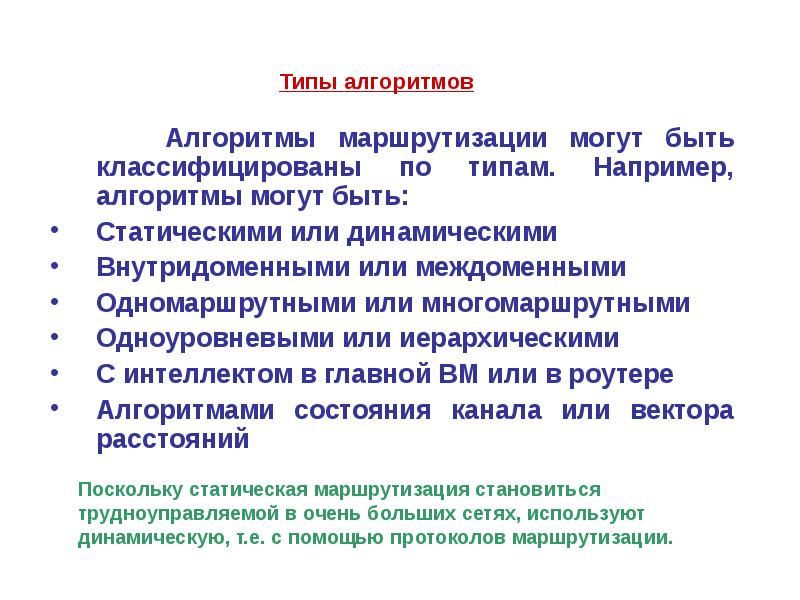 Типы алгоритмов

Алгоритмы маршрутизации могут быть классифицированы по типам. Например, алгоритмы могут быть:

• Статическими или динамическими
• Внутридоменными или междоменными
• Одномаршрутными или многомаршрутными
• Одноуровневыми или иерархическими
• С интеллектом в главной ВМ или в роутере
• Алгоритмами состояния канала или вектора расстояний

Поскольку статическая маршрутизация становиться трудноуправляемой в очень больших сетях, используют динамическую, т.е. с помощью протоколов маршрутизации.